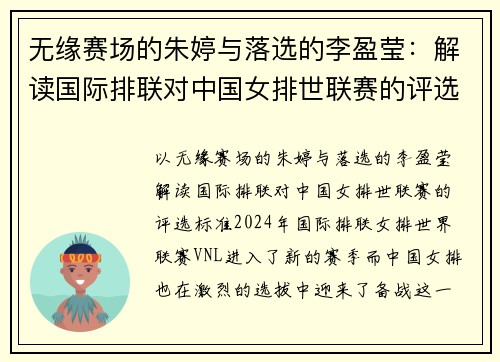 无缘赛场的朱婷与落选的李盈莹：解读国际排联对中国女排世联赛的评选

以无缘赛场的朱婷与落选的李盈莹解读国际排联对中国女排世联赛的评选标准2024年国际排联女排世界联赛VNL进入了新的赛季而中国女排也在激烈的选拔中迎来了备战这一